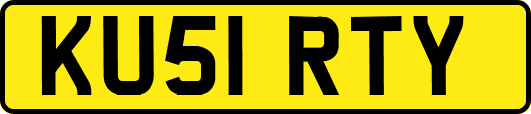 KU51 RTY